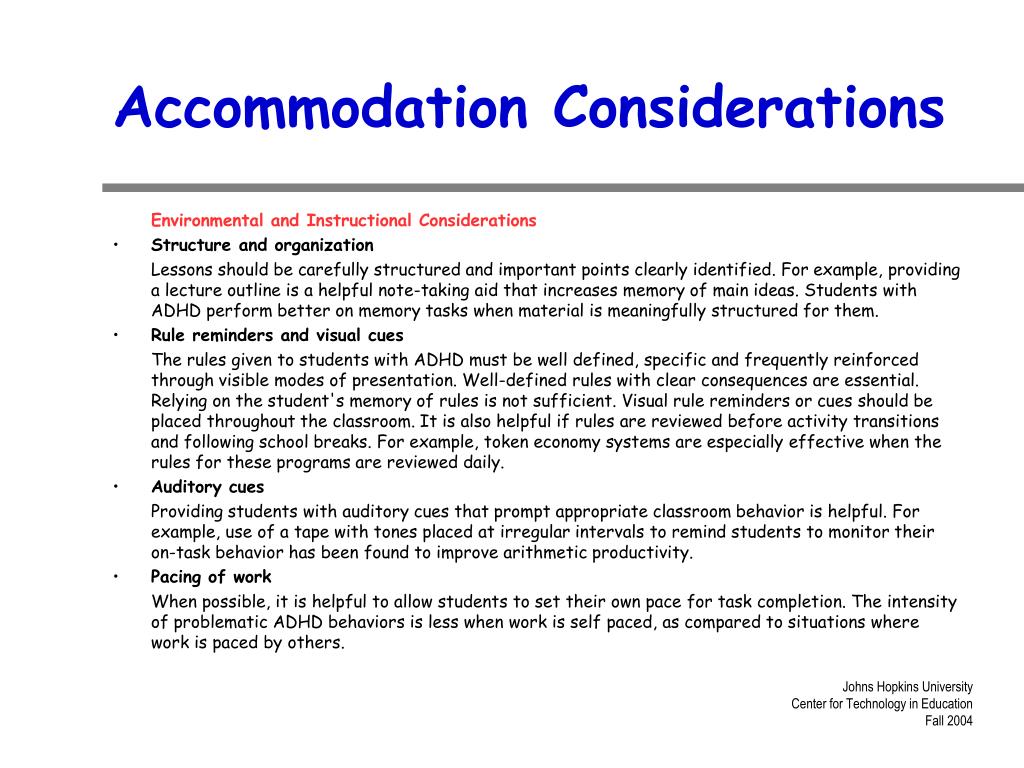 Accommodation Considerations

Environmental and Instructional Considerations

• Structure and organization

Lessons should be carefully structured and important points clearly identified. For example, providing a lecture outline is a helpful note-taking aid that increases memory of main ideas. Students with ADHD perform better on memory tasks when material is meaningfully structured for them.

• Rule reminders and visual cues

The rules given to students with ADHD must be well defined, specific and frequently reinforced through visible modes of presentation. Well-defined rules with clear consequences are essential. Relying on the student's memory of rules is not sufficient. Visual rule reminders or cues should be placed throughout the classroom. It is also helpful if rules are reviewed before activity transitions and following school breaks. For example, token economy systems are especially effective when the rules for these programs are reviewed daily.

• Auditory cues

Providing students with auditory cues that prompt appropriate classroom behavior is helpful. For example, use of a tape with tones placed at irregular intervals to remind students to monitor their on-task behavior has been found to improve arithmetic productivity.

• Pacing of work

When possible, it is helpful to allow students to set their own pace for task completion. The intensity of problematic ADHD behaviors is less when work is self paced, as compared to situations where work is paced by others.

Johns Hopkins University
Center for Technology in Education
Fall 2004